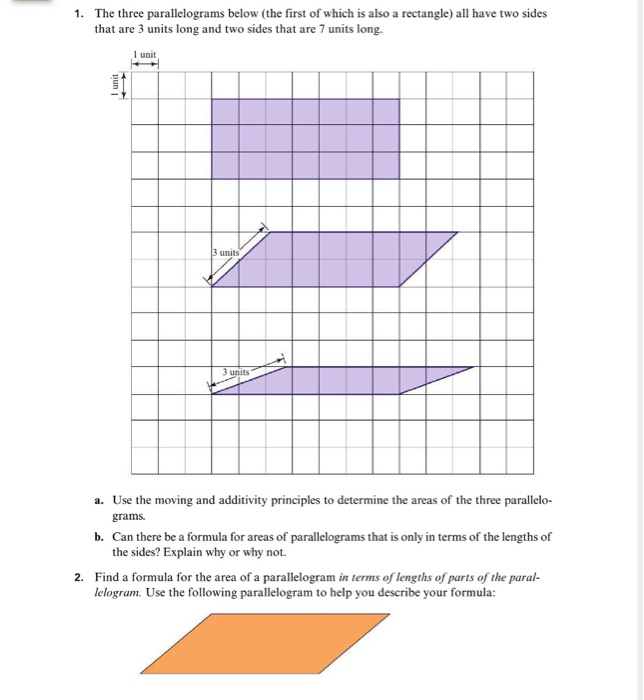 1. The three parallelograms below (the first of which is also a rectangle) all have two sides that are 3 units long and two sides that are 7 units long.

1 unit

1 unit

3 units

3 units

a. Use the moving and additivity principles to determine the areas of the three parallelograms.

b. Can there be a formula for areas of parallelograms that is only in terms of the lengths of the sides? Explain why or why not.

2. Find a formula for the area of a parallelogram in terms of lengths of parts of the parallelogram. Use the following parallelogram to help you describe your formula: